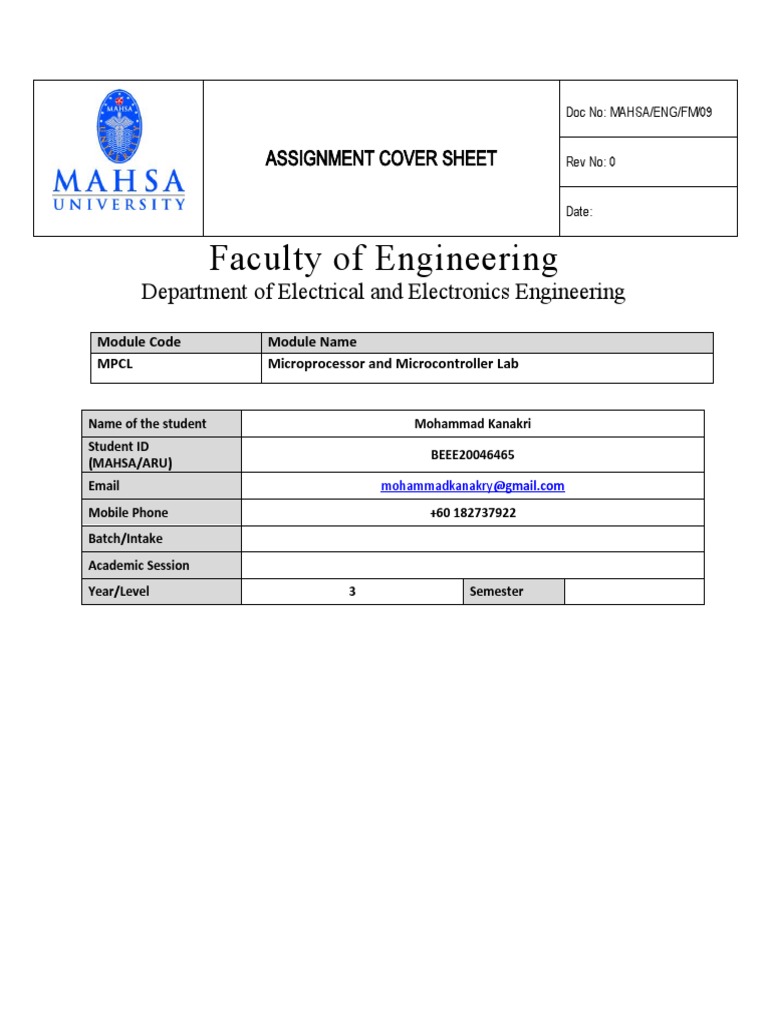 | MAHSA UNIVERSITY | ASSIGNMENT COVER SHEET | Doc No: MAHSA/ENG/FM/09 |
|---|---|---|
| | | Rev No: 0 |
| | | Date: |

Faculty of Engineering

Department of Electrical and Electronics Engineering

| Module Code | Module Name |
|---|---|
| MPCL | Microprocessor and Microcontroller Lab |

| Name of the student | Mohammad Kanakri | | |
|---|---|---|---|
| Student ID (MAHSA/ARU) | BEEE20046465 | | |
| Email | mohammadkanakry@gmail.com | | |
| Mobile Phone | +60 182737922 | | |
| Batch/Intake | | | |
| Academic Session | | | |
| Year/Level | 3 | Semester | |